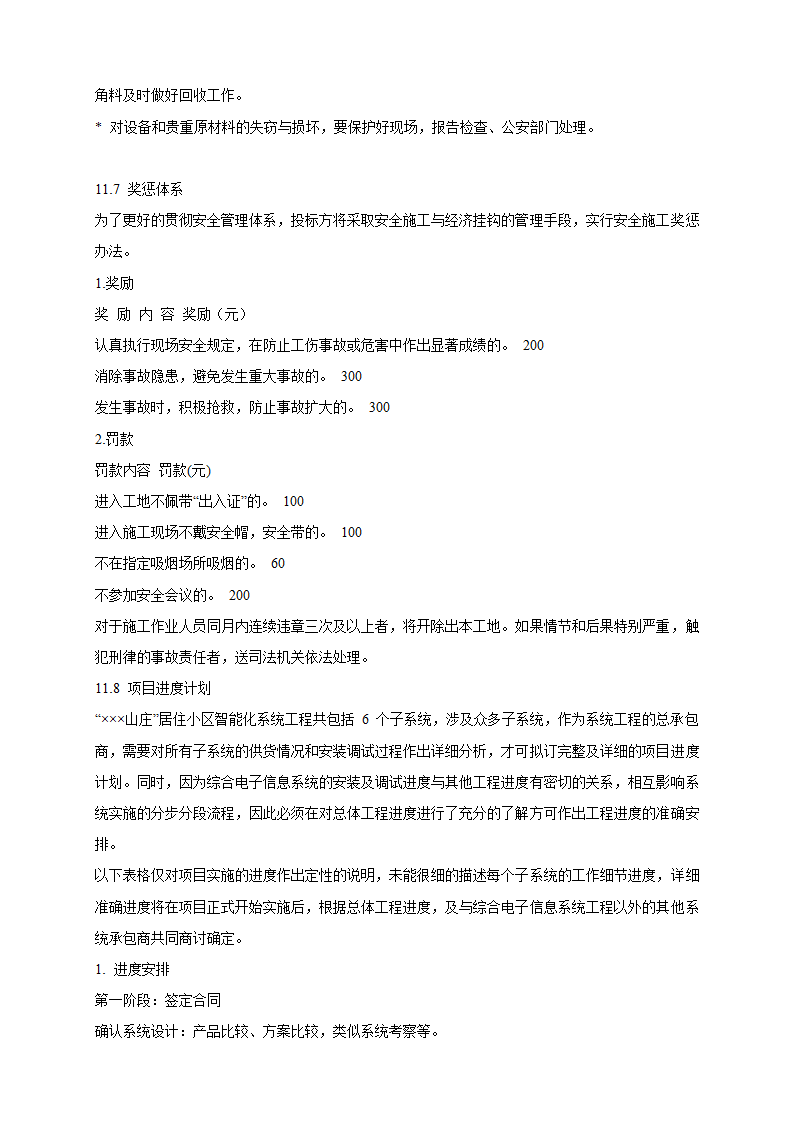 角料及时做好回收工作。

* 对设备和贵重原材料的失窃与损坏，要保护好现场，报告检查、公安部门处理。

11.7 奖惩体系

为了更好的贯彻安全管理体系，投标方将采取安全施工与经济挂钩的管理手段，实行安全施工奖惩办法。

1.奖励

奖 励 内 容 奖励（元）

认真执行现场安全规定，在防止工伤事故或危害中作出显著成绩的。 200

消除事故隐患，避免发生重大事故的。 300

发生事故时，积极抢救，防止事故扩大的。 300

2.罚款

罚款内容 罚款(元)

进入工地不佩带“出入证”的。 100

进入施工现场不戴安全帽，安全带的。 100

不在指定吸烟场所吸烟的。 60

不参加安全会议的。 200

对于施工作业人员同月内连续违章三次及以上者，将开除出本工地。如果情节和后果特别严重，触犯刑律的事故责任者，送司法机关依法处理。

11.8 项目进度计划

“×××山庄”居住小区智能化系统工程共包括 6 个子系统，涉及众多子系统，作为系统工程的总承包商，需要对所有子系统的供货情况和安装调试过程作出详细分析，才可拟订完整及详细的项目进度计划。同时，因为综合电子信息系统的安装及调试进度与其他工程进度有密切的关系，相互影响系统实施的分步分段流程，因此必须在对总体工程进度进行了充分的了解方可作出工程进度的准确安排。

以下表格仅对项目实施的进度作出定性的说明，未能很细的描述每个子系统的工作细节进度，详细准确进度将在项目正式开始实施后，根据总体工程进度，及与综合电子信息系统工程以外的其他系统承包商共同商讨确定。

1. 进度安排

第一阶段：签定合同

确认系统设计：产品比较、方案比较，类似系统考察等。